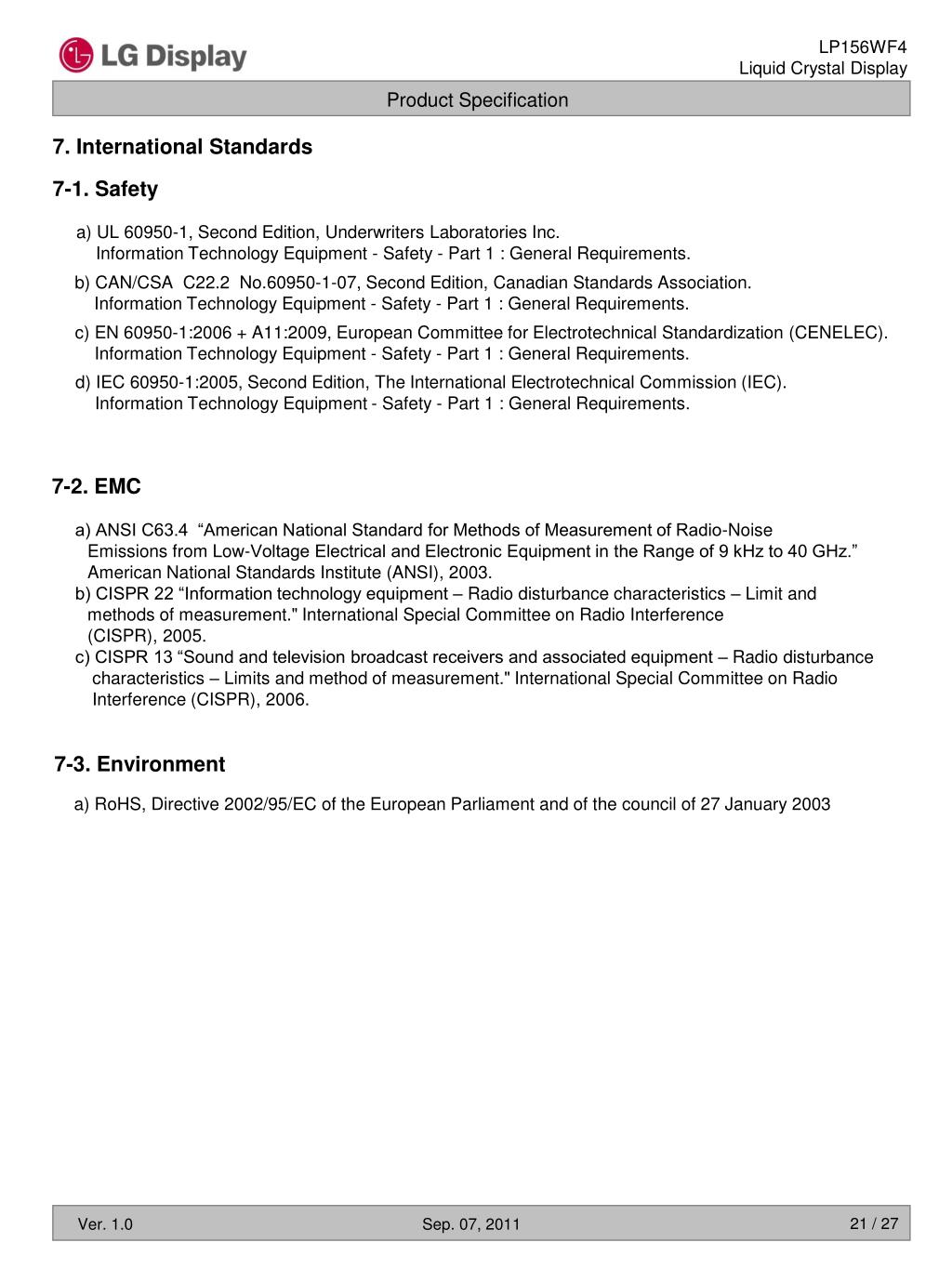 LG Display

LP156WF4
Liquid Crystal Display

Product Specification

7. International Standards

7-1. Safety

a) UL 60950-1, Second Edition, Underwriters Laboratories Inc.
Information Technology Equipment - Safety - Part 1 : General Requirements.
b) CAN/CSA C22.2 No.60950-1-07, Second Edition, Canadian Standards Association.
Information Technology Equipment - Safety - Part 1 : General Requirements.
c) EN 60950-1:2006 + A11:2009, European Committee for Electrotechnical Standardization (CENELEC).
Information Technology Equipment - Safety - Part 1 : General Requirements.
d) IEC 60950-1:2005, Second Edition, The International Electrotechnical Commission (IEC).
Information Technology Equipment - Safety - Part 1 : General Requirements.

7-2. EMC

a) ANSI C63.4 “American National Standard for Methods of Measurement of Radio-Noise Emissions from Low-Voltage Electrical and Electronic Equipment in the Range of 9 kHz to 40 GHz.” American National Standards Institute (ANSI), 2003.
b) CISPR 22 “Information technology equipment – Radio disturbance characteristics – Limit and methods of measurement." International Special Committee on Radio Interference (CISPR), 2005.
c) CISPR 13 “Sound and television broadcast receivers and associated equipment – Radio disturbance characteristics – Limits and method of measurement." International Special Committee on Radio Interference (CISPR), 2006.

7-3. Environment

a) RoHS, Directive 2002/95/EC of the European Parliament and of the council of 27 January 2003

Ver. 1.0 Sep. 07, 2011 21 / 27